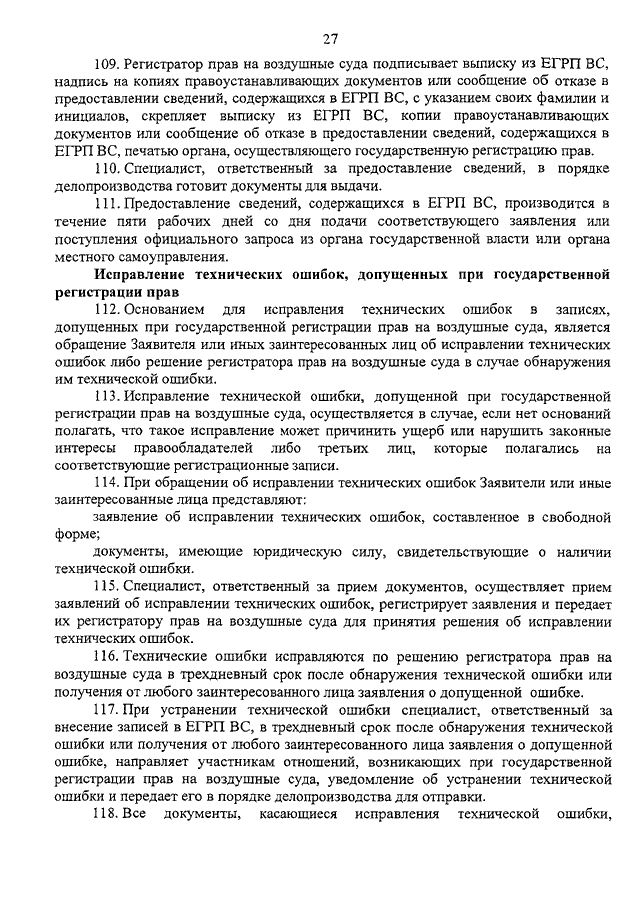 27

109. Регистратор прав на воздушные суда подписывает выписку из ЕГРП ВС, надпись на копиях правоустанавливающих документов или сообщение об отказе в предоставлении сведений, содержащихся в ЕГРП ВС, с указанием своих фамилии и инициалов, скрепляет выписку из ЕГРП ВС, копии правоустанавливающих документов или сообщение об отказе в предоставлении сведений, содержащихся в ЕГРП ВС, печатью органа, осуществляющего государственную регистрацию прав.

110. Специалист, ответственный за предоставление сведений, в порядке делопроизводства готовит документы для выдачи.

111. Предоставление сведений, содержащихся в ЕГРП ВС, производится в течение пяти рабочих дней со дня подачи соответствующего заявления или поступления официального запроса из органа государственной власти или органа местного самоуправления.

Исправление технических ошибок, допущенных при государственной регистрации прав

112. Основанием для исправления технических ошибок в записях, допущенных при государственной регистрации прав на воздушные суда, является обращение Заявителя или иных заинтересованных лиц об исправлении технических ошибок либо решение регистратора прав на воздушные суда в случае обнаружения им технической ошибки.

113. Исправление технической ошибки, допущенной при государственной регистрации прав на воздушные суда, осуществляется в случае, если нет оснований полагать, что такое исправление может причинить ущерб или нарушить законные интересы правообладателей либо третьих лиц, которые полагались на соответствующие регистрационные записи.

114. При обращении об исправлении технических ошибок Заявители или иные заинтересованные лица представляют:

заявление об исправлении технических ошибок, составленное в свободной форме;

документы, имеющие юридическую силу, свидетельствующие о наличии технической ошибки.

115. Специалист, ответственный за прием документов, осуществляет прием заявлений об исправлении технических ошибок, регистрирует заявления и передает их регистратору прав на воздушные суда для принятия решения об исправлении технических ошибок.

116. Технические ошибки исправляются по решению регистратора прав на воздушные суда в трехдневный срок после обнаружения технической ошибки или получения от любого заинтересованного лица заявления о допущенной ошибке.

117. При устранении технической ошибки специалист, ответственный за внесение записей в ЕГРП ВС, в трехдневный срок после обнаружения технической ошибки или получения от любого заинтересованного лица заявления о допущенной ошибке, направляет участникам отношений, возникающих при государственной регистрации прав на воздушные суда, уведомление об устранении технической ошибки и передает его в порядке делопроизводства для отправки.

118. Все документы, касающиеся исправления технической ошибки,